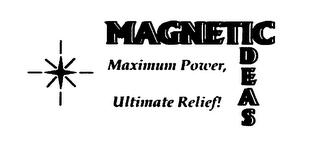 MAGNETIC
IDEAS

Maximum Power,

Ultimate Relief!